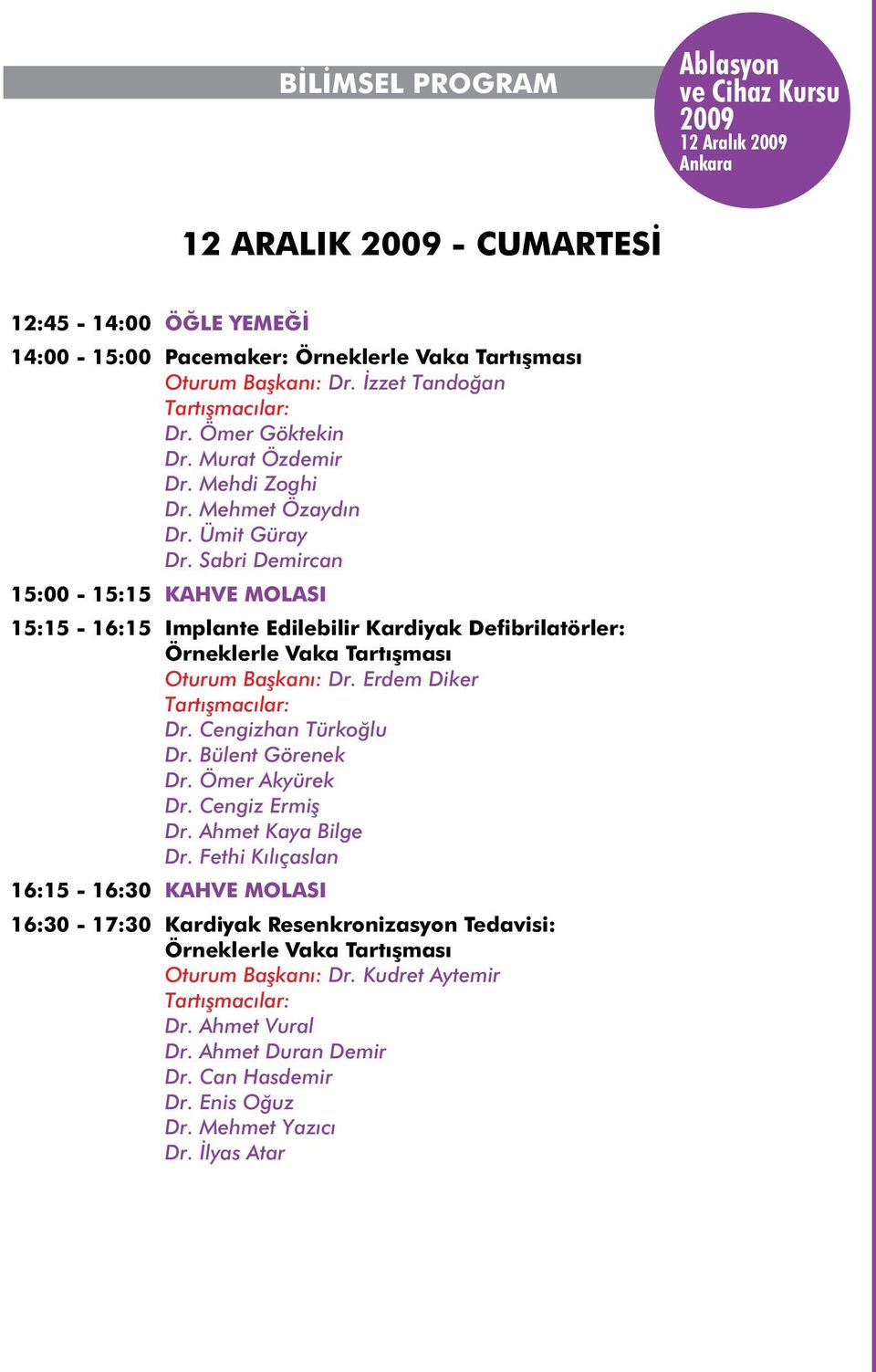 BİLİMSEL PROGRAM

Ablasyon ve Cihaz Kursu 2009
12 Aralık 2009
Ankara

12 ARALIK 2009 - CUMARTESİ

12:45 - 14:00 ÖĞLE YEMEĞİ

14:00 - 15:00 Pacemaker: Örneklerle Vaka Tartışması
Oturum Başkanı: Dr. İzzet Tandoğan
Tartışmacılar:
Dr. Ömer Göktekin
Dr. Murat Özdemir
Dr. Mehdi Zoghi
Dr. Mehmet Özaydın
Dr. Ümit Güray
Dr. Sabri Demircan

15:00 - 15:15 KAHVE MOLASI

15:15 - 16:15 Implante Edilebilir Kardiyak Defibrilatörler: Örneklerle Vaka Tartışması
Oturum Başkanı: Dr. Erdem Diker
Tartışmacılar:
Dr. Cengizhan Türkoğlu
Dr. Bülent Görenek
Dr. Ömer Akyürek
Dr. Cengiz Ermiş
Dr. Ahmet Kaya Bilge
Dr. Fethi Kılıçaslan

16:15 - 16:30 KAHVE MOLASI

16:30 - 17:30 Kardiyak Resenkronizasyon Tedavisi: Örneklerle Vaka Tartışması
Oturum Başkanı: Dr. Kudret Aytemir
Tartışmacılar:
Dr. Ahmet Vural
Dr. Ahmet Duran Demir
Dr. Can Hasdemir
Dr. Enis Oğuz
Dr. Mehmet Yazıcı
Dr. İlyas Atar